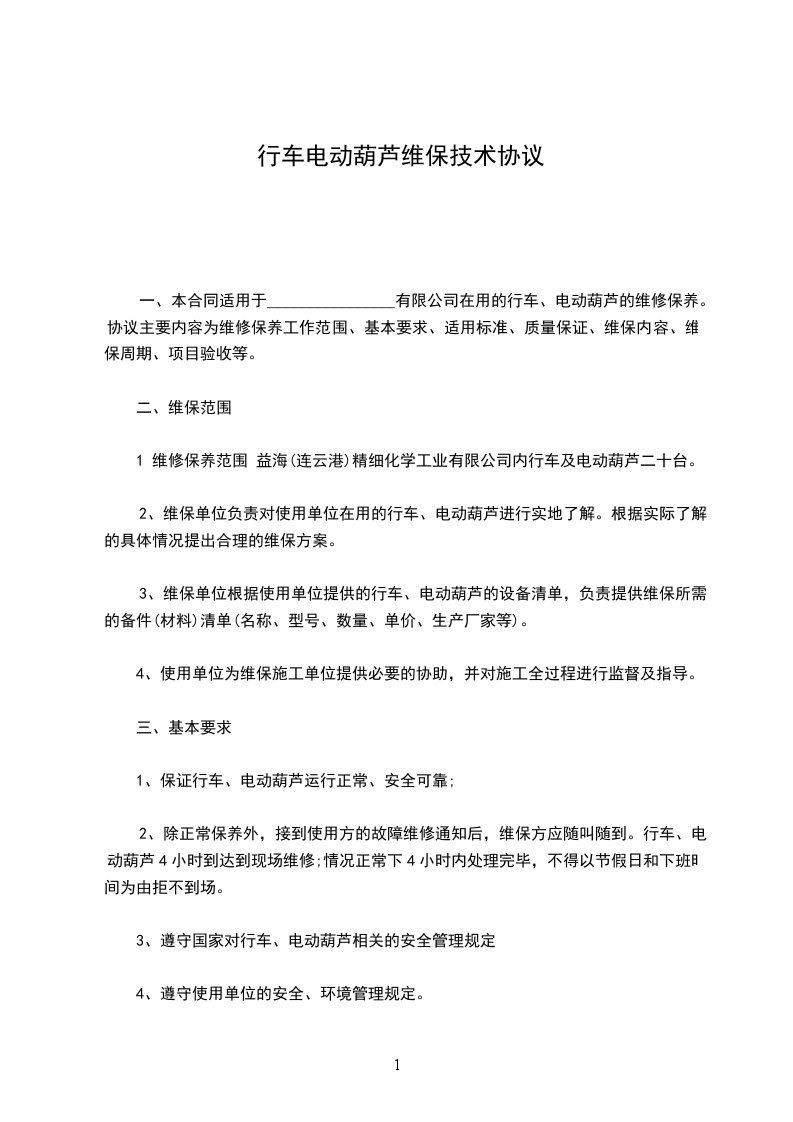 行车电动葫芦维保技术协议

一、本合同适用于________________有限公司在用的行车、电动葫芦的维修保养。协议主要内容为维修保养工作范围、基本要求、适用标准、质量保证、维保内容、维保周期、项目验收等。

二、维保范围

1 维修保养范围 益海(连云港)精细化学工业有限公司内行车及电动葫芦二十台。

2、维保单位负责对使用单位在用的行车、电动葫芦进行实地了解。根据实际了解的具体情况提出合理的维保方案。

3、维保单位根据使用单位提供的行车、电动葫芦的设备清单，负责提供维保所需的备件(材料)清单(名称、型号、数量、单价、生产厂家等)。

4、使用单位为维保施工单位提供必要的协助，并对施工全过程进行监督及指导。

三、基本要求

1、保证行车、电动葫芦运行正常、安全可靠;

2、除正常保养外，接到使用方的故障维修通知后，维保方应随叫随到。行车、电动葫芦 4 小时到达到现场维修;情况正常下 4 小时内处理完毕，不得以节假日和下班时间为由拒不到场。

3、遵守国家对行车、电动葫芦相关的安全管理规定

4、遵守使用单位的安全、环境管理规定。

1